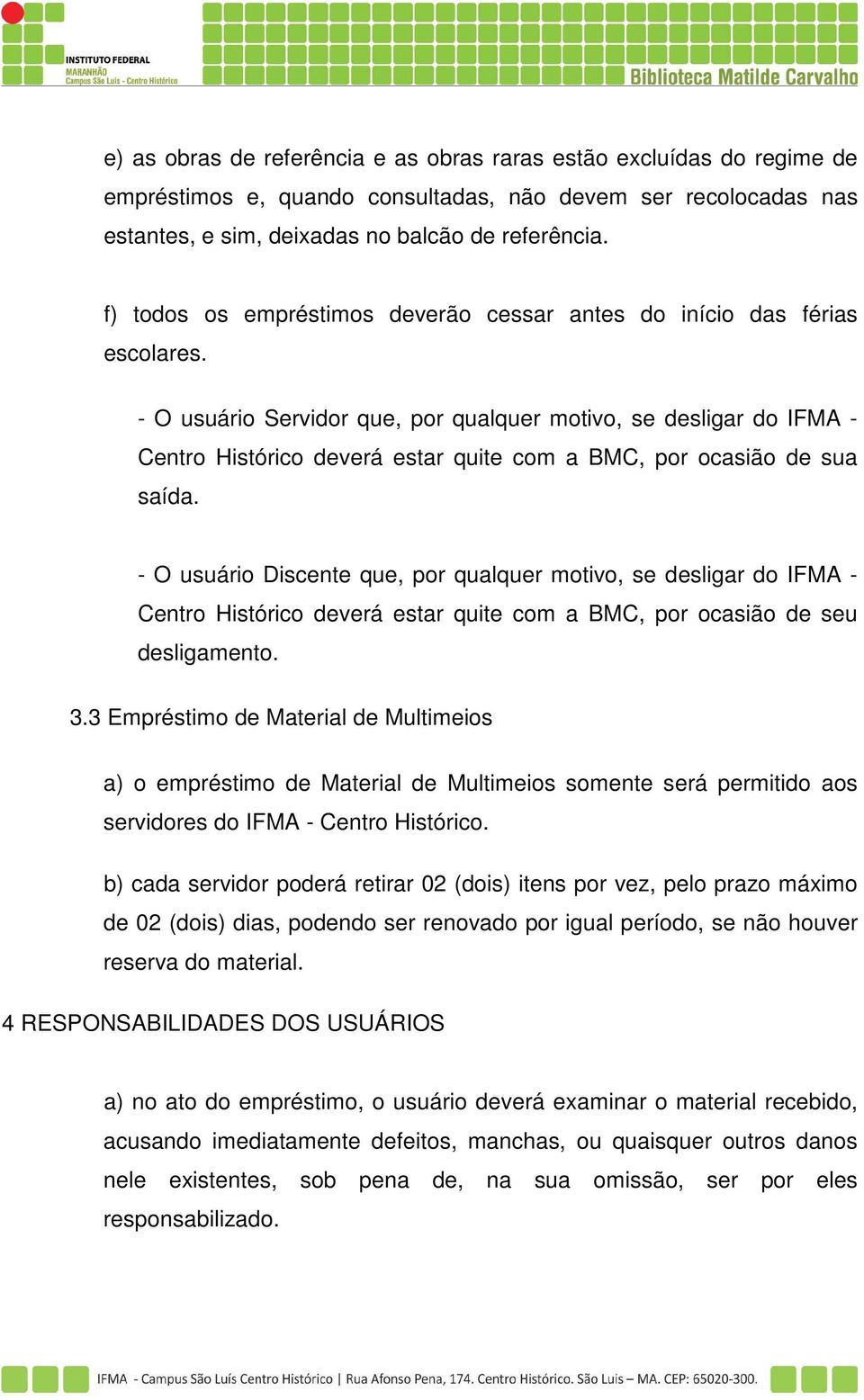 INSTITUTO FEDERAL
MARANHÃO
Campus São Luís - Centro Histórico

Biblioteca Matilde Carvalho

e) as obras de referência e as obras raras estão excluídas do regime de empréstimos e, quando consultadas, não devem ser recolocadas nas estantes, e sim, deixadas no balcão de referência.

f) todos os empréstimos deverão cessar antes do início das férias escolares.

- O usuário Servidor que, por qualquer motivo, se desligar do IFMA - Centro Histórico deverá estar quite com a BMC, por ocasião de sua saída.

- O usuário Discente que, por qualquer motivo, se desligar do IFMA - Centro Histórico deverá estar quite com a BMC, por ocasião de seu desligamento.

3.3 Empréstimo de Material de Multimeios

a) o empréstimo de Material de Multimeios somente será permitido aos servidores do IFMA - Centro Histórico.

b) cada servidor poderá retirar 02 (dois) itens por vez, pelo prazo máximo de 02 (dois) dias, podendo ser renovado por igual período, se não houver reserva do material.

4 RESPONSABILIDADES DOS USUÁRIOS

a) no ato do empréstimo, o usuário deverá examinar o material recebido, acusando imediatamente defeitos, manchas, ou quaisquer outros danos nele existentes, sob pena de, na sua omissão, ser por eles responsabilizado.

IFMA - Campus São Luís Centro Histórico | Rua Afonso Pena, 174. Centro Histórico. São Luis – MA. CEP: 65020-300.